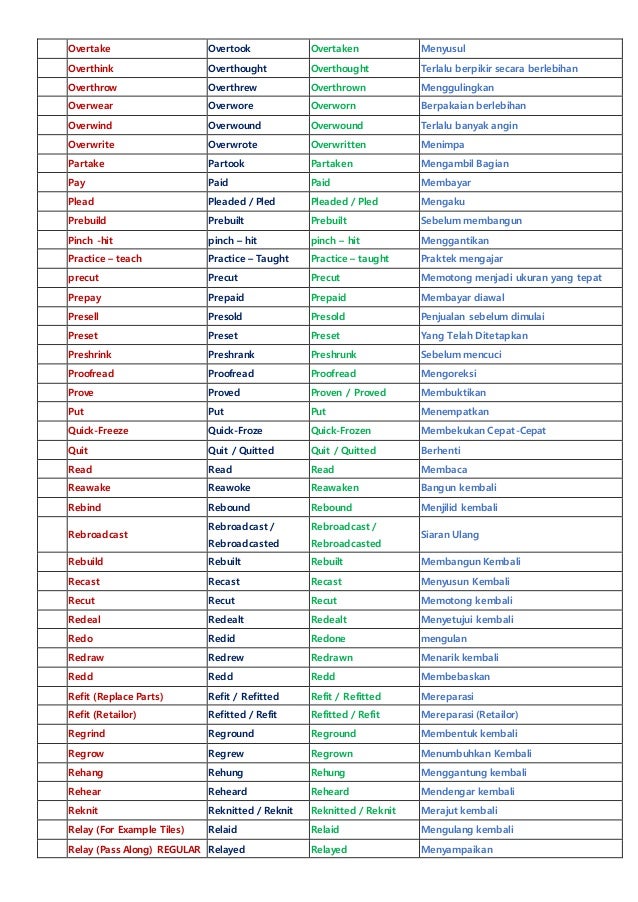 | | | | | |
|---|---|---|---|---|
| | Overtake | Overtook | Overtaken | Menyusul |
| | Overthink | Overthought | Overthought | Terlalu berpikir secara berlebihan |
| | Overthrow | Overthrew | Overthrown | Menggulingkan |
| | Overwear | Overwore | Overworn | Berpakaian berlebihan |
| | Overwind | Overwound | Overwound | Terlalu banyak angin |
| | Overwrite | Overwrote | Overwritten | Menimpa |
| | Partake | Partook | Partaken | Mengambil Bagian |
| | Pay | Paid | Paid | Membayar |
| | Plead | Pleaded / Pled | Pleaded / Pled | Mengaku |
| | Prebuild | Prebuilt | Prebuilt | Sebelum membangun |
| | Pinch -hit | pinch – hit | pinch – hit | Menggantikan |
| | Practice – teach | Practice – Taught | Practice – taught | Praktek mengajar |
| | precut | Precut | Precut | Memotong menjadi ukuran yang tepat |
| | Prepay | Prepaid | Prepaid | Membayar diawal |
| | Presell | Presold | Presold | Penjualan sebelum dimulai |
| | Preset | Preset | Preset | Yang Telah Ditetapkan |
| | Preshrink | Preshrank | Preshrunk | Sebelum mencuci |
| | Proofread | Proofread | Proofread | Mengoreksi |
| | Prove | Proved | Proven / Proved | Membuktikan |
| | Put | Put | Put | Menempatkan |
| | Quick-Freeze | Quick-Froze | Quick-Frozen | Membekukan Cepat-Cepat |
| | Quit | Quit / Quitted | Quit / Quitted | Berhenti |
| | Read | Read | Read | Membaca |
| | Reawake | Reawoke | Reawaken | Bangun kembali |
| | Rebind | Rebound | Rebound | Menjilid kembali |
| | Rebroadcast | Rebroadcast / Rebroadcasted | Rebroadcast / Rebroadcasted | Siaran Ulang |
| | Rebuild | Rebuilt | Rebuilt | Membangun Kembali |
| | Recast | Recast | Recast | Menyusun Kembali |
| | Recut | Recut | Recut | Memotong kembali |
| | Redeal | Redealt | Redealt | Menyetujui kembali |
| | Redo | Redid | Redone | mengulan |
| | Redraw | Redrew | Redrawn | Menarik kembali |
| | Redd | Redd | Redd | Membebaskan |
| | Refit (Replace Parts) | Refit / Refitted | Refit / Refitted | Mereparasi |
| | Refit (Retailor) | Refitted / Refit | Refitted / Refit | Mereparasi (Retailor) |
| | Regrind | Reground | Reground | Membentuk kembali |
| | Regrow | Regrew | Regrown | Menumbuhkan Kembali |
| | Rehang | Rehung | Rehung | Menggantung kembali |
| | Rehear | Reheard | Reheard | Mendengar kembali |
| | Reknit | Reknitted / Reknit | Reknitted / Reknit | Merajut kembali |
| | Relay (For Example Tiles) | Relaid | Relaid | Mengulang kembali |
| | Relay (Pass Along) REGULAR | Relayed | Relayed | Menyampaikan |